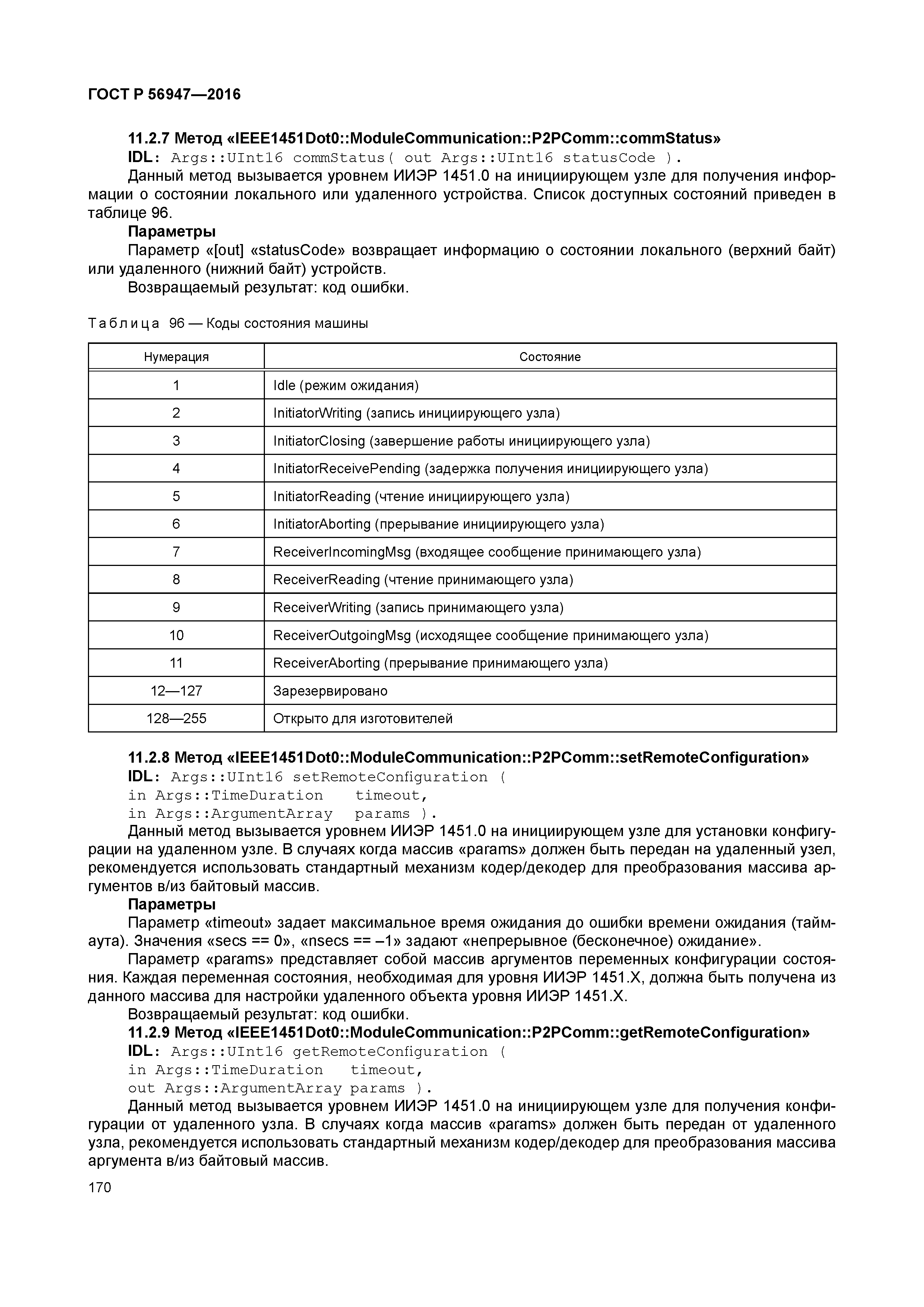 ГОСТ Р 56947—2016

11.2.7 Метод «IEEE1451Dot0::ModuleCommunication::P2PComm::commStatus»

IDL: Args::UInt16 commStatus( out Args::UInt16 statusCode ).

Данный метод вызывается уровнем ИИЭР 1451.0 на инициирующем узле для получения информации о состоянии локального или удаленного устройства. Список доступных состояний приведен в таблице 96.

Параметры

Параметр «[out] «statusCode» возвращает информацию о состоянии локального (верхний байт) или удаленного (нижний байт) устройств.

Возвращаемый результат: код ошибки.

Таблица 96 — Коды состояния машины

| Нумерация | Состояние |
|---|---|
| 1 | Idle (режим ожидания) |
| 2 | InitiatorWriting (запись инициирующего узла) |
| 3 | InitiatorClosing (завершение работы инициирующего узла) |
| 4 | InitiatorReceivePending (задержка получения инициирующего узла) |
| 5 | InitiatorReading (чтение инициирующего узла) |
| 6 | InitiatorAborting (прерывание инициирующего узла) |
| 7 | ReceiverIncomingMsg (входящее сообщение принимающего узла) |
| 8 | ReceiverReading (чтение принимающего узла) |
| 9 | ReceiverWriting (запись принимающего узла) |
| 10 | ReceiverOutgoingMsg (исходящее сообщение принимающего узла) |
| 11 | ReceiverAborting (прерывание принимающего узла) |
| 12—127 | Зарезервировано |
| 128—255 | Открыто для изготовителей |

11.2.8 Метод «IEEE1451Dot0::ModuleCommunication::P2PComm::setRemoteConfiguration»

IDL: Args::UInt16 setRemoteConfiguration (
in Args::TimeDuration timeout,
in Args::ArgumentArray params ).

Данный метод вызывается уровнем ИИЭР 1451.0 на инициирующем узле для установки конфигурации на удаленном узле. В случаях когда массив «params» должен быть передан на удаленный узел, рекомендуется использовать стандартный механизм кодер/декодер для преобразования массива аргументов в/из байтовый массив.

Параметры

Параметр «timeout» задает максимальное время ожидания до ошибки времени ожидания (таймаута). Значения «secs == 0», «nsecs == –1» задают «непрерывное (бесконечное) ожидание».

Параметр «params» представляет собой массив аргументов переменных конфигурации состояния. Каждая переменная состояния, необходимая для уровня ИИЭР 1451.X, должна быть получена из данного массива для настройки удаленного объекта уровня ИИЭР 1451.X.

Возвращаемый результат: код ошибки.

11.2.9 Метод «IEEE1451Dot0::ModuleCommunication::P2PComm::getRemoteConfiguration»

IDL: Args::UInt16 getRemoteConfiguration (
in Args::TimeDuration timeout,
out Args::ArgumentArray params ).

Данный метод вызывается уровнем ИИЭР 1451.0 на инициирующем узле для получения конфигурации от удаленного узла. В случаях когда массив «params» должен быть передан от удаленного узла, рекомендуется использовать стандартный механизм кодер/декодер для преобразования массива аргумента в/из байтовый массив.

170